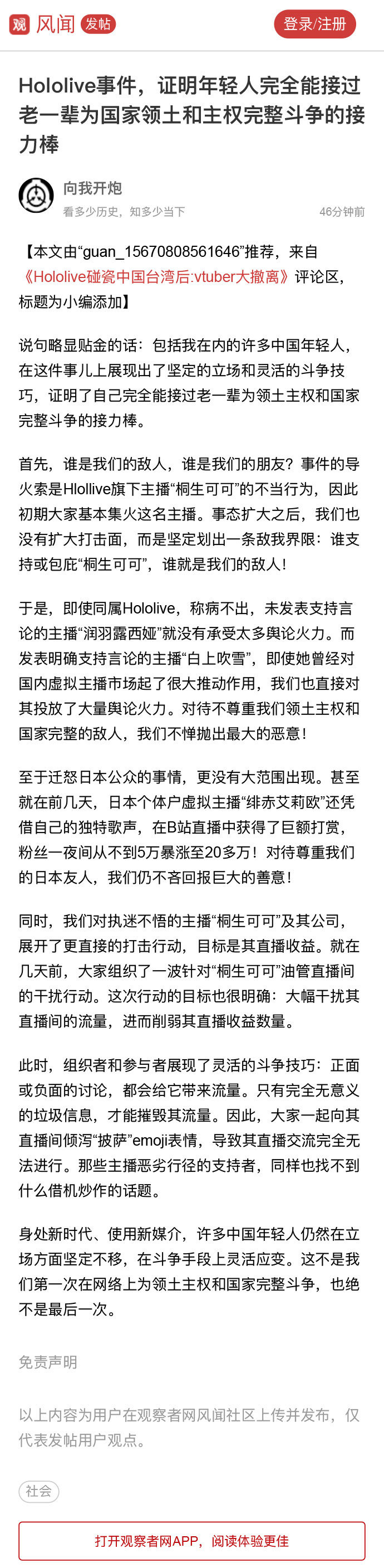 观 风闻 发帖

登录/注册

Hololive事件，证明年轻人完全能接过老一辈为国家领土和主权完整斗争的接力棒

向我开炮
看多少历史，知多少当下
46分钟前

【本文由“guan_15670808561646”推荐，来自《Hololive碰瓷中国台湾后:vtuber大撤离》评论区，标题为小编添加】

说句略显贴金的话：包括我在内的许多中国年轻人，在这件事儿上展现出了坚定的立场和灵活的斗争技巧，证明了自己完全能接过老一辈为领土主权和国家完整斗争的接力棒。

首先，谁是我们的敌人，谁是我们的朋友？事件的导火索是Hlollive旗下主播“桐生可可”的不当行为，因此初期大家基本集火这名主播。事态扩大之后，我们也没有扩大打击面，而是坚定划出一条敌我界限：谁支持或包庇“桐生可可”，谁就是我们的敌人！

于是，即使同属Hololive，称病不出，未发表支持言论的主播“润羽露西娅”就没有承受太多舆论火力。而发表明确支持言论的主播“白上吹雪”，即使她曾经对国内虚拟主播市场起了很大推动作用，我们也直接对其投放了大量舆论火力。对待不尊重我们领土主权和国家完整的敌人，我们不惮抛出最大的恶意！

至于迁怒日本公众的事情，更没有大范围出现。甚至就在前几天，日本个体户虚拟主播“绯赤艾莉欧”还凭借自己的独特歌声，在B站直播中获得了巨额打赏，粉丝一夜间从不到5万暴涨至20多万！对待尊重我们的日本友人，我们仍不吝回报巨大的善意！

同时，我们对执迷不悟的主播“桐生可可”及其公司，展开了更直接的打击行动，目标是其直播收益。就在几天前，大家组织了一波针对“桐生可可”油管直播间的干扰行动。这次行动的目标也很明确：大幅干扰其直播间的流量，进而削弱其直播收益数量。

此时，组织者和参与者展现了灵活的斗争技巧：正面或负面的讨论，都会给它带来流量。只有完全无意义的垃圾信息，才能摧毁其流量。因此，大家一起向其直播间倾泻“披萨”emoji表情，导致其直播交流完全无法进行。那些主播恶劣行径的支持者，同样也找不到什么借机炒作的话题。

身处新时代、使用新媒介，许多中国年轻人仍然在立场方面坚定不移，在斗争手段上灵活应变。这不是我们第一次在网络上为领土主权和国家完整斗争，也绝不是最后一次。

免责声明

以上内容为用户在观察者网风闻社区上传并发布，仅代表发帖用户观点。

社会

打开观察者网APP，阅读体验更佳